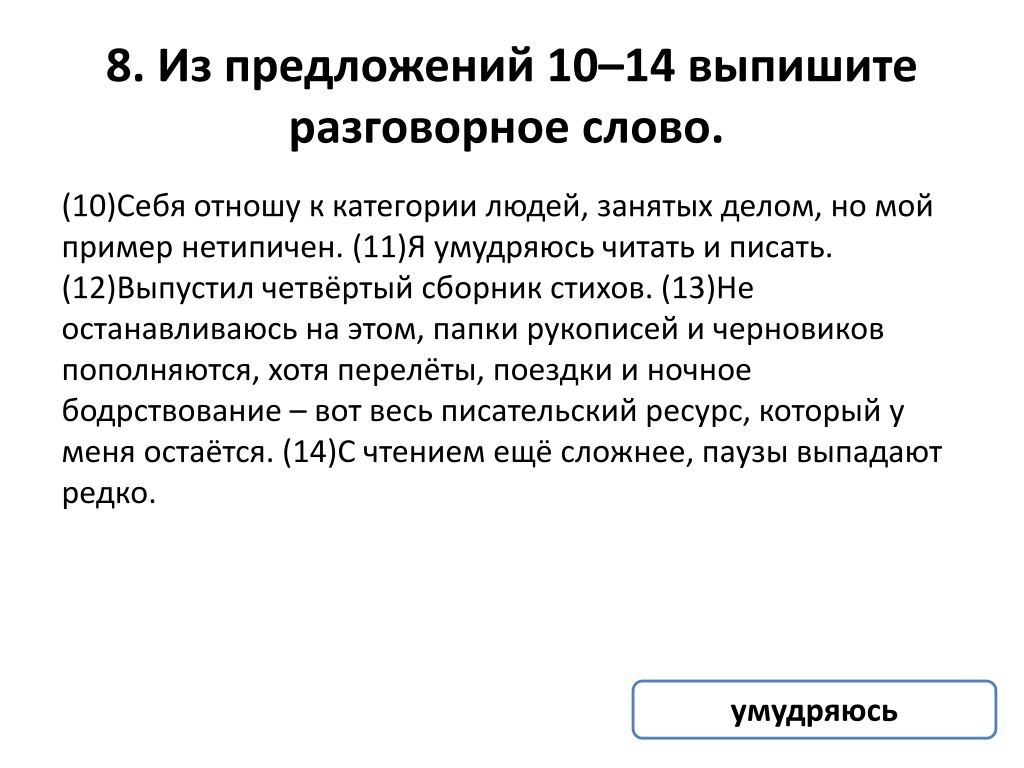 8. Из предложений 10–14 выпишите разговорное слово.

(10)Себя отношу к категории людей, занятых делом, но мой пример нетипичен. (11)Я умудряюсь читать и писать. (12)Выпустил четвёртый сборник стихов. (13)Не останавливаюсь на этом, папки рукописей и черновиков пополняются, хотя перелёты, поездки и ночное бодрствование – вот весь писательский ресурс, который у меня остаётся. (14)С чтением ещё сложнее, паузы выпадают редко.

умудряюсь